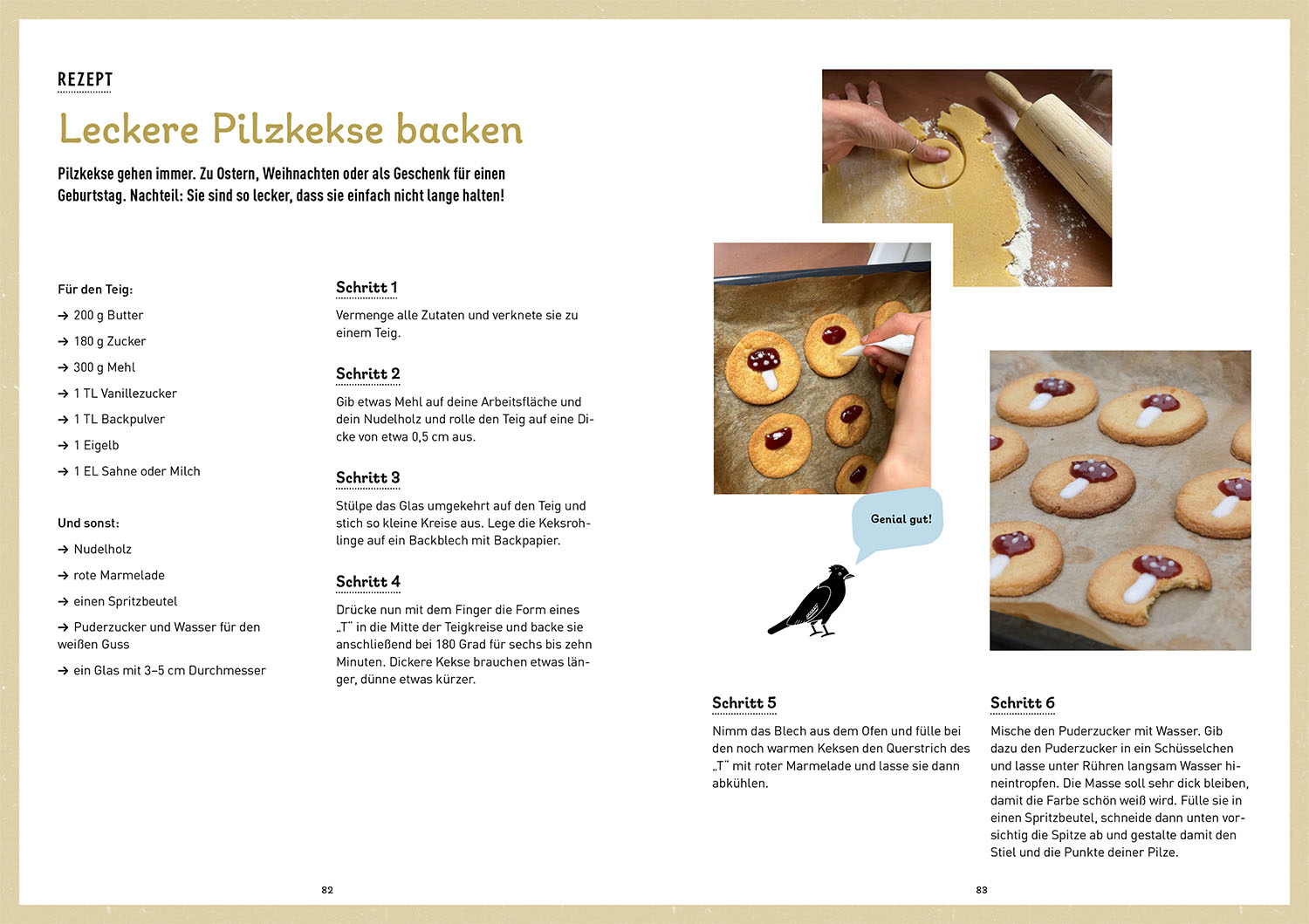 REZEPT

Leckere Pilzkekse backen

Pilzkekse gehen immer. Zu Ostern, Weihnachten oder als Geschenk für einen Geburtstag. Nachteil: Sie sind so lecker, dass sie einfach nicht lange halten!

Für den Teig:

→ 200 g Butter

→ 180 g Zucker

→ 300 g Mehl

→ 1 TL Vanillezucker

→ 1 TL Backpulver

→ 1 Eigelb

→ 1 EL Sahne oder Milch

Und sonst:

→ Nudelholz

→ rote Marmelade

→ einen Spritzbeutel

→ Puderzucker und Wasser für den weißen Guss

→ ein Glas mit 3–5 cm Durchmesser

Schritt 1

Vermenge alle Zutaten und verknete sie zu einem Teig.

Schritt 2

Gib etwas Mehl auf deine Arbeitsfläche und dein Nudelholz und rolle den Teig auf eine Dicke von etwa 0,5 cm aus.

Schritt 3

Stülpe das Glas umgekehrt auf den Teig und stich so kleine Kreise aus. Lege die Keksrohlinge auf ein Backblech mit Backpapier.

Schritt 4

Drücke nun mit dem Finger die Form eines „T" in die Mitte der Teigkreise und backe sie anschließend bei 180 Grad für sechs bis zehn Minuten. Dickere Kekse brauchen etwas länger, dünne etwas kürzer.

82

Genial gut!

Schritt 5

Nimm das Blech aus dem Ofen und fülle bei den noch warmen Keksen den Querstrich des „T" mit roter Marmelade und lasse sie dann abkühlen.

Schritt 6

Mische den Puderzucker mit Wasser. Gib dazu den Puderzucker in ein Schüsselchen und lasse unter Rühren langsam Wasser hineintropfen. Die Masse soll sehr dick bleiben, damit die Farbe schön weiß wird. Fülle sie in einen Spritzbeutel, schneide dann unten vorsichtig die Spitze ab und gestalte damit den Stiel und die Punkte deiner Pilze.

83